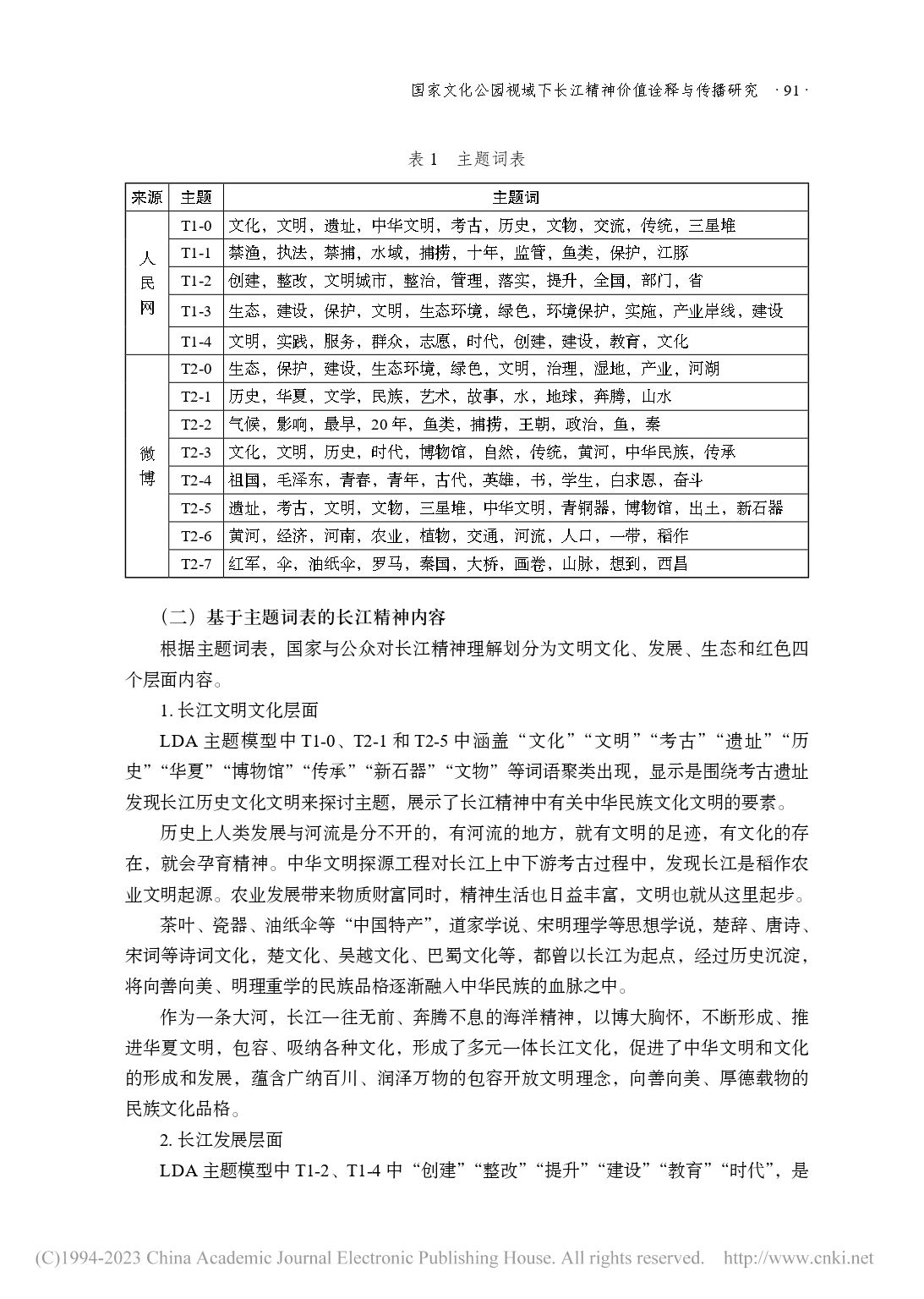 国家文化公园视域下长江精神价值诠释与传播研究 ·91·

表1 主题词表

| 来源 | 主题 | 主题词 |
|---|---|---|
| 人民网 | T1-0 | 文化，文明，遗址，中华文明，考古，历史，文物，交流，传统，三星堆 |
| | T1-1 | 禁渔，执法，禁捕，水域，捕捞，十年，监管，鱼类，保护，江豚 |
| | T1-2 | 创建，整改，文明城市，整治，管理，落实，提升，全国，部门，省 |
| | T1-3 | 生态，建设，保护，文明，生态环境，绿色，环境保护，实施，产业岸线，建设 |
| | T1-4 | 文明，实践，服务，群众，志愿，时代，创建，建设，教育，文化 |
| 微博 | T2-0 | 生态，保护，建设，生态环境，绿色，文明，治理，湿地，产业，河湖 |
| | T2-1 | 历史，华夏，文学，民族，艺术，故事，水，地球，奔腾，山水 |
| | T2-2 | 气候，影响，最早，20年，鱼类，捕捞，王朝，政治，鱼，秦 |
| | T2-3 | 文化，文明，历史，时代，博物馆，自然，传统，黄河，中华民族，传承 |
| | T2-4 | 祖国，毛泽东，青春，青年，古代，英雄，书，学生，白求恩，奋斗 |
| | T2-5 | 遗址，考古，文明，文物，三星堆，中华文明，青铜器，博物馆，出土，新石器 |
| | T2-6 | 黄河，经济，河南，农业，植物，交通，河流，人口，一带，稻作 |
| | T2-7 | 红军，伞，油纸伞，罗马，秦国，大桥，画卷，山脉，想到，西昌 |

（二）基于主题词表的长江精神内容

根据主题词表，国家与公众对长江精神理解划分为文明文化、发展、生态和红色四个层面内容。

1.长江文明文化层面

LDA主题模型中T1-0、T2-1和T2-5中涵盖“文化”“文明”“考古”“遗址”“历史”“华夏”“博物馆”“传承”“新石器”“文物”等词语聚类出现，显示是围绕考古遗址发现长江历史文化文明来探讨主题，展示了长江精神中有关中华民族文化文明的要素。

历史上人类发展与河流是分不开的，有河流的地方，就有文明的足迹，有文化的存在，就会孕育精神。中华文明探源工程对长江上中下游考古过程中，发现长江是稻作农业文明起源。农业发展带来物质财富同时，精神生活也日益丰富，文明也就从这里起步。

茶叶、瓷器、油纸伞等“中国特产”，道家学说、宋明理学等思想学说，楚辞、唐诗、宋词等诗词文化，楚文化、吴越文化、巴蜀文化等，都曾以长江为起点，经过历史沉淀，将向善向美、明理重学的民族品格逐渐融入中华民族的血脉之中。

作为一条大河，长江一往无前、奔腾不息的海洋精神，以博大胸怀，不断形成、推进华夏文明，包容、吸纳各种文化，形成了多元一体长江文化，促进了中华文明和文化的形成和发展，蕴含广纳百川、润泽万物的包容开放文明理念，向善向美、厚德载物的民族文化品格。

2.长江发展层面

LDA主题模型中T1-2、T1-4中“创建”“整改”“提升”“建设”“教育”“时代”，是

(C)1994-2023 China Academic Journal Electronic Publishing House. All rights reserved. http://www.cnki.net